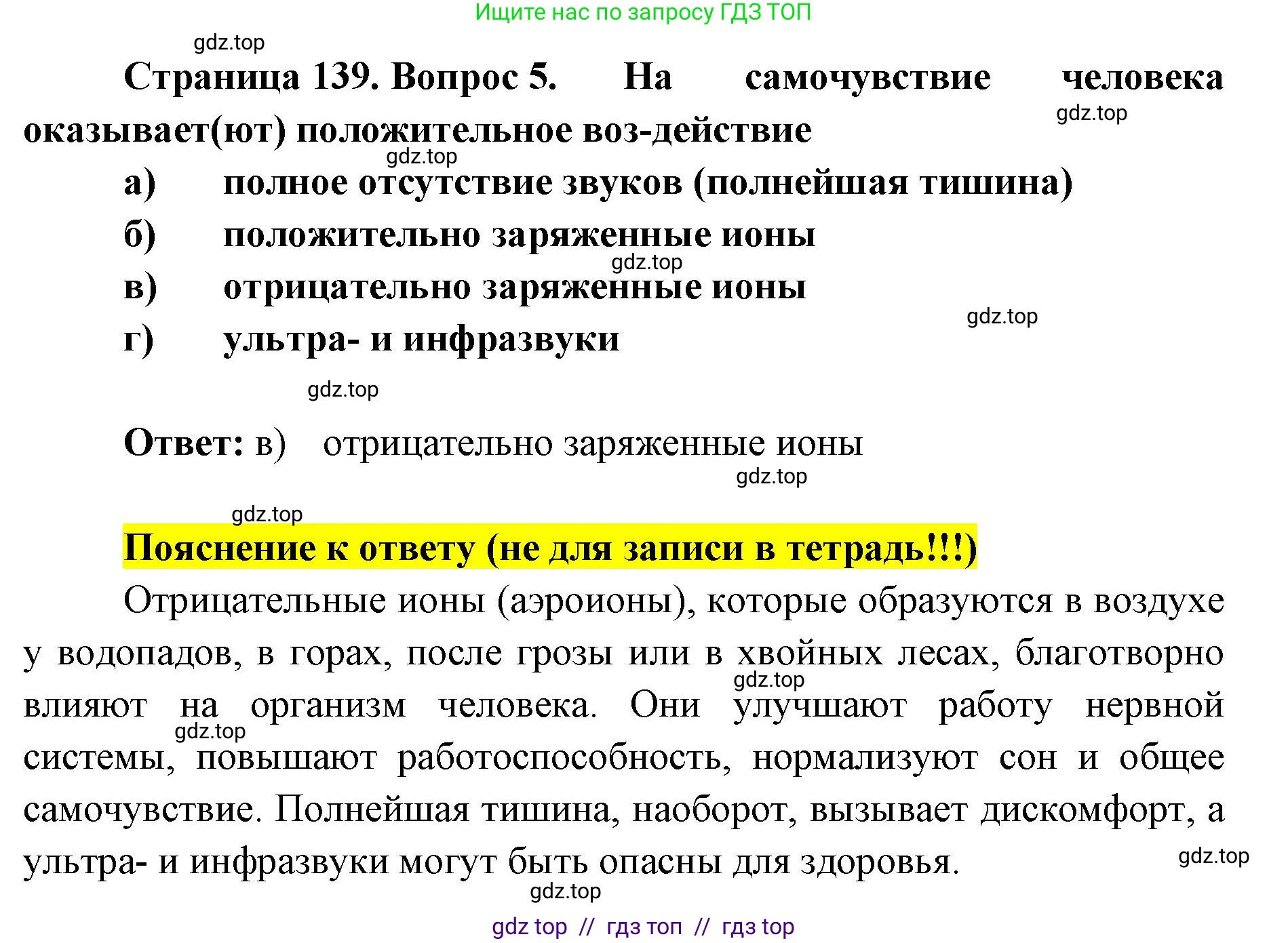 Ищите нас по запросу ГДЗ ТОП

gdz.top

Страница 139. Вопрос 5. На самочувствие человека оказывает(ют) положительное воз-действие

gdz.top

gdz.top

а) полное отсутствие звуков (полнейшая тишина)

б) положительно заряженные ионы

gdz.top

в) отрицательно заряженные ионы

gdz.top

г) ультра- и инфразвуки

gdz.top

Ответ: в) отрицательно заряженные ионы

gdz.top

gdz.top

Пояснение к ответу (не для записи в тетрадь!!!)

Отрицательные ионы (аэроионы), которые образуются в воздухе у водопадов, в горах, после грозы или в хвойных лесах, благотворно влияют на организм человека. Они улучшают работу нервной системы, повышают работоспособность, нормализуют сон и общее самочувствие. Полнейшая тишина, наоборот, вызывает дискомфорт, а ультра- и инфразвуки могут быть опасны для здоровья.

gdz.top

gdz.top

gdz.top

gdz.top

gdz top // гдз топ // гдз top